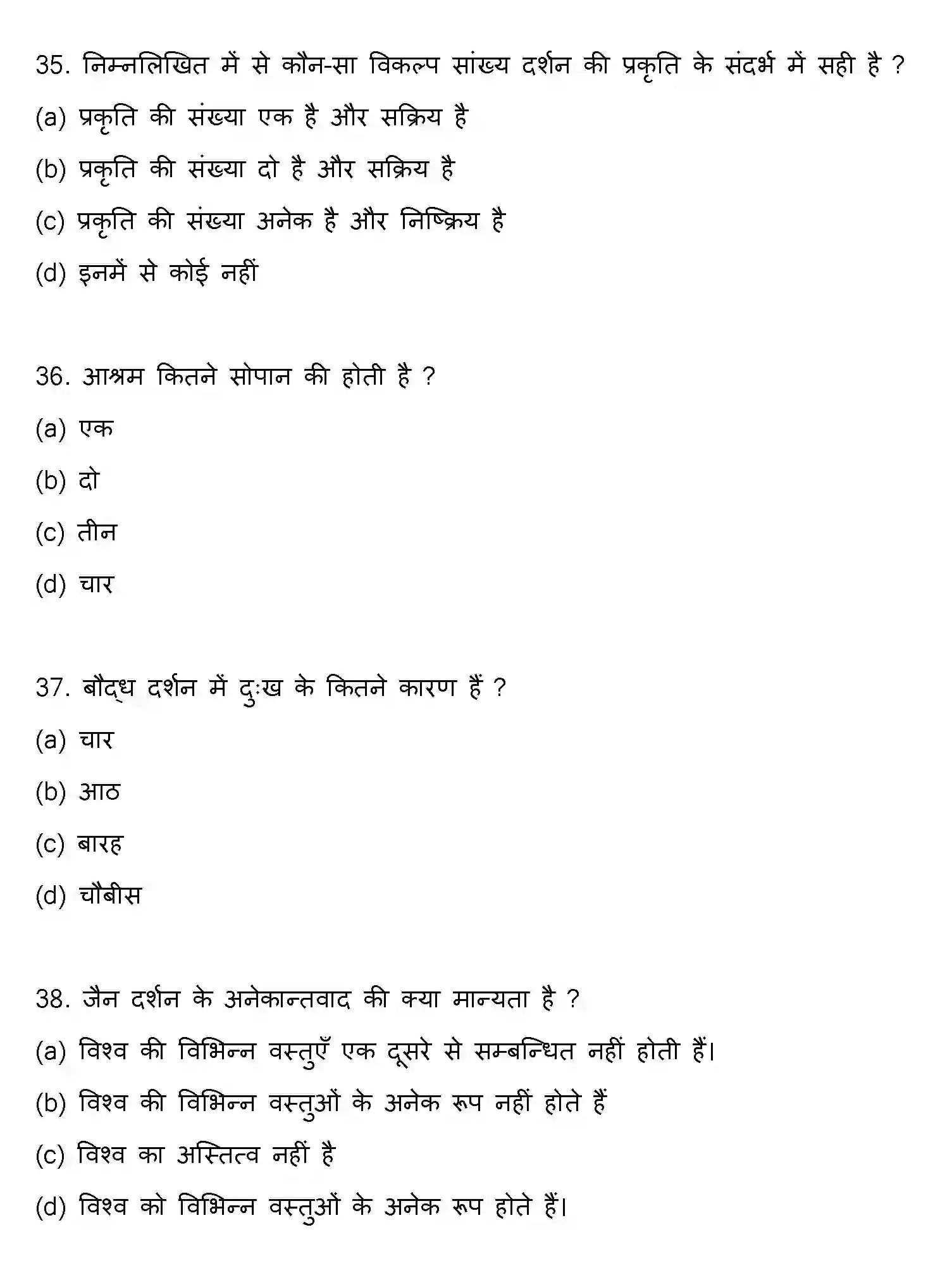 35. निम्नलिखित में से कौन-सा विकल्प सांख्य दर्शन की प्रकृति के संदर्भ में सही है ?

(a) प्रकृति की संख्या एक है और सक्रिय है

(b) प्रकृति की संख्या दो है और सक्रिय है

(c) प्रकृति की संख्या अनेक है और निष्क्रिय है

(d) इनमें से कोई नहीं

36. आश्रम कितने सोपान की होती है ?

(a) एक

(b) दो

(c) तीन

(d) चार

37. बौद्ध दर्शन में दुःख के कितने कारण हैं ?

(a) चार

(b) आठ

(c) बारह

(d) चौबीस

38. जैन दर्शन के अनेकान्तवाद की क्या मान्यता है ?

(a) विश्व की विभिन्न वस्तुएँ एक दूसरे से सम्बन्धित नहीं होती हैं।

(b) विश्व की विभिन्न वस्तुओं के अनेक रूप नहीं होते हैं

(c) विश्व का अस्तित्व नहीं है

(d) विश्व को विभिन्न वस्तुओं के अनेक रूप होते हैं।